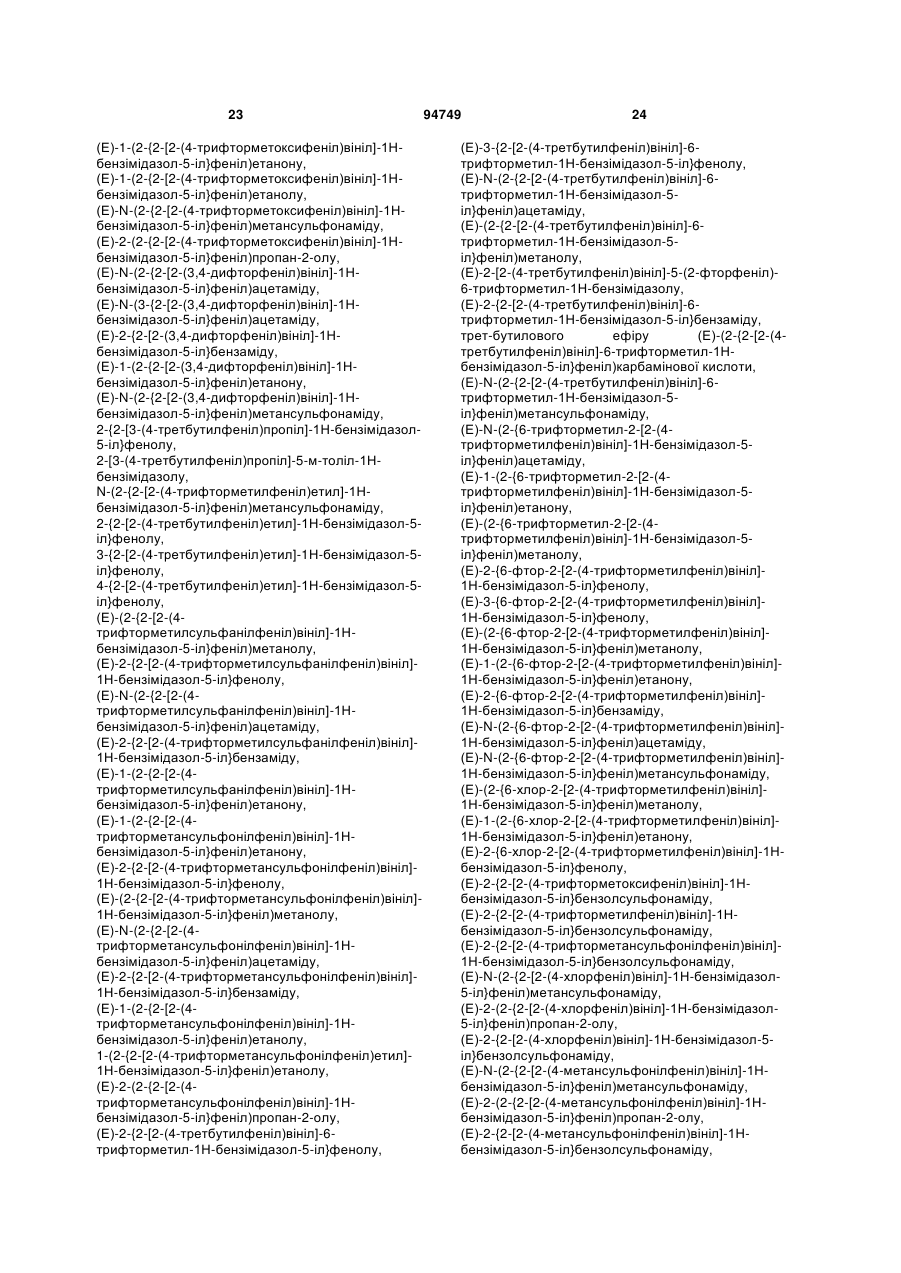 23 94749 24

(E)-1-(2-{2-[2-(4-трифторметоксифеніл)вініл]-1H-бензімідазол-5-іл}феніл)етанону,
(E)-1-(2-{2-[2-(4-трифторметоксифеніл)вініл]-1H-бензімідазол-5-іл}феніл)етанолу,
(E)-N-(2-{2-[2-(4-трифторметоксифеніл)вініл]-1H-бензімідазол-5-іл}феніл)метансульфонаміду,
(E)-2-(2-{2-[2-(4-трифторметоксифеніл)вініл]-1H-бензімідазол-5-іл}феніл)пропан-2-олу,
(E)-N-(2-{2-[2-(3,4-дифторфеніл)вініл]-1H-бензімідазол-5-іл}феніл)ацетаміду,
(E)-N-(3-{2-[2-(3,4-дифторфеніл)вініл]-1H-бензімідазол-5-іл}феніл)ацетаміду,
(E)-2-{2-[2-(3,4-дифторфеніл)вініл]-1H-бензімідазол-5-іл}бензаміду,
(E)-1-(2-{2-[2-(3,4-дифторфеніл)вініл]-1H-бензімідазол-5-іл}феніл)етанону,
(E)-N-(2-{2-[2-(3,4-дифторфеніл)вініл]-1H-бензімідазол-5-іл}феніл)метансульфонаміду,
2-{2-[3-(4-третбутилфеніл)пропіл]-1H-бензімідазол-5-іл}фенолу,
2-[3-(4-третбутилфеніл)пропіл]-5-м-толіл-1H-бензімідазолу,
N-(2-{2-[2-(4-трифторметилфеніл)етил]-1H-бензімідазол-5-іл}феніл)метансульфонаміду,
2-{2-[2-(4-третбутилфеніл)етил]-1H-бензімідазол-5-іл}фенолу,
3-{2-[2-(4-третбутилфеніл)етил]-1H-бензімідазол-5-іл}фенолу,
4-{2-[2-(4-третбутилфеніл)етил]-1H-бензімідазол-5-іл}фенолу,
(E)-(2-{2-[2-(4-трифторметилсульфанілфеніл)вініл]-1H-бензімідазол-5-іл}феніл)метанолу,
(E)-2-{2-[2-(4-трифторметилсульфанілфеніл)вініл]-1H-бензімідазол-5-іл}фенолу,
(E)-N-(2-{2-[2-(4-трифторметилсульфанілфеніл)вініл]-1H-бензімідазол-5-іл}феніл)ацетаміду,
(E)-2-{2-[2-(4-трифторметилсульфанілфеніл)вініл]-1H-бензімідазол-5-іл}бензаміду,
(E)-1-(2-{2-[2-(4-трифторметилсульфанілфеніл)вініл]-1H-бензімідазол-5-іл}феніл)етанону,
(E)-1-(2-{2-[2-(4-трифторметансульфонілфеніл)вініл]-1H-бензімідазол-5-іл}феніл)етанону,
(E)-2-{2-[2-(4-трифторметансульфонілфеніл)вініл]-1H-бензімідазол-5-іл}фенолу,
(E)-(2-{2-[2-(4-трифторметансульфонілфеніл)вініл]-1H-бензімідазол-5-іл}феніл)метанолу,
(E)-N-(2-{2-[2-(4-трифторметансульфонілфеніл)вініл]-1H-бензімідазол-5-іл}феніл)ацетаміду,
(E)-2-{2-[2-(4-трифторметансульфонілфеніл)вініл]-1H-бензімідазол-5-іл}бензаміду,
(E)-1-(2-{2-[2-(4-трифторметансульфонілфеніл)вініл]-1H-бензімідазол-5-іл}феніл)етанолу,
1-(2-{2-[2-(4-трифторметансульфонілфеніл)етил]-1H-бензімідазол-5-іл}феніл)етанолу,
(E)-2-(2-{2-[2-(4-трифторметансульфонілфеніл)вініл]-1H-бензімідазол-5-іл}феніл)пропан-2-олу,
(E)-2-{2-[2-(4-третбутилфеніл)вініл]-6-трифторметил-1H-бензімідазол-5-іл}фенолу,

(E)-3-{2-[2-(4-третбутилфеніл)вініл]-6-трифторметил-1H-бензімідазол-5-іл}фенолу,
(E)-N-(2-{2-[2-(4-третбутилфеніл)вініл]-6-трифторметил-1H-бензімідазол-5-іл}феніл)ацетаміду,
(E)-(2-{2-[2-(4-третбутилфеніл)вініл]-6-трифторметил-1H-бензімідазол-5-іл}феніл)метанолу,
(E)-2-[2-(4-третбутилфеніл)вініл]-5-(2-фторфеніл)-6-трифторметил-1H-бензімідазолу,
(E)-2-{2-[2-(4-третбутилфеніл)вініл]-6-трифторметил-1H-бензімідазол-5-іл}бензаміду,
трет-бутилового ефіру (E)-(2-{2-[2-(4-третбутилфеніл)вініл]-6-трифторметил-1H-бензімідазол-5-іл}феніл)карбамінової кислоти,
(E)-N-(2-{2-[2-(4-третбутилфеніл)вініл]-6-трифторметил-1H-бензімідазол-5-іл}феніл)метансульфонаміду,
(E)-N-(2-{6-трифторметил-2-[2-(4-трифторметилфеніл)вініл]-1H-бензімідазол-5-іл}феніл)ацетаміду,
(E)-1-(2-{6-трифторметил-2-[2-(4-трифторметилфеніл)вініл]-1H-бензімідазол-5-іл}феніл)етанону,
(E)-(2-{6-трифторметил-2-[2-(4-трифторметилфеніл)вініл]-1H-бензімідазол-5-іл}феніл)метанолу,
(E)-2-{6-фтор-2-[2-(4-трифторметилфеніл)вініл]-1H-бензімідазол-5-іл}фенолу,
(E)-3-{6-фтор-2-[2-(4-трифторметилфеніл)вініл]-1H-бензімідазол-5-іл}фенолу,
(E)-(2-{6-фтор-2-[2-(4-трифторметилфеніл)вініл]-1H-бензімідазол-5-іл}феніл)метанолу,
(E)-1-(2-{6-фтор-2-[2-(4-трифторметилфеніл)вініл]-1H-бензімідазол-5-іл}феніл)етанону,
(E)-2-{6-фтор-2-[2-(4-трифторметилфеніл)вініл]-1H-бензімідазол-5-іл}бензаміду,
(E)-N-(2-{6-фтор-2-[2-(4-трифторметилфеніл)вініл]-1H-бензімідазол-5-іл}феніл)ацетаміду,
(E)-N-(2-{6-фтор-2-[2-(4-трифторметилфеніл)вініл]-1H-бензімідазол-5-іл}феніл)метансульфонаміду,
(E)-(2-{6-хлор-2-[2-(4-трифторметилфеніл)вініл]-1H-бензімідазол-5-іл}феніл)метанолу,
(E)-1-(2-{6-хлор-2-[2-(4-трифторметилфеніл)вініл]-1H-бензімідазол-5-іл}феніл)етанону,
(E)-2-{6-хлор-2-[2-(4-трифторметилфеніл)вініл]-1H-бензімідазол-5-іл}фенолу,
(E)-2-{2-[2-(4-трифторметоксифеніл)вініл]-1H-бензімідазол-5-іл}бензолсульфонаміду,
(E)-2-{2-[2-(4-трифторметилфеніл)вініл]-1H-бензімідазол-5-іл}бензолсульфонаміду,
(E)-2-{2-[2-(4-трифторметансульфонілфеніл)вініл]-1H-бензімідазол-5-іл}бензолсульфонаміду,
(E)-N-(2-{2-[2-(4-хлорфеніл)вініл]-1H-бензімідазол-5-іл}феніл)метансульфонаміду,
(E)-2-(2-{2-[2-(4-хлорфеніл)вініл]-1H-бензімідазол-5-іл}феніл)пропан-2-олу,
(E)-2-{2-[2-(4-хлорфеніл)вініл]-1H-бензімідазол-5-іл}бензолсульфонаміду,
(E)-N-(2-{2-[2-(4-метансульфонілфеніл)вініл]-1H-бензімідазол-5-іл}феніл)метансульфонаміду,
(E)-2-(2-{2-[2-(4-метансульфонілфеніл)вініл]-1H-бензімідазол-5-іл}феніл)пропан-2-олу,
(E)-2-{2-[2-(4-метансульфонілфеніл)вініл]-1H-бензімідазол-5-іл}бензолсульфонаміду,